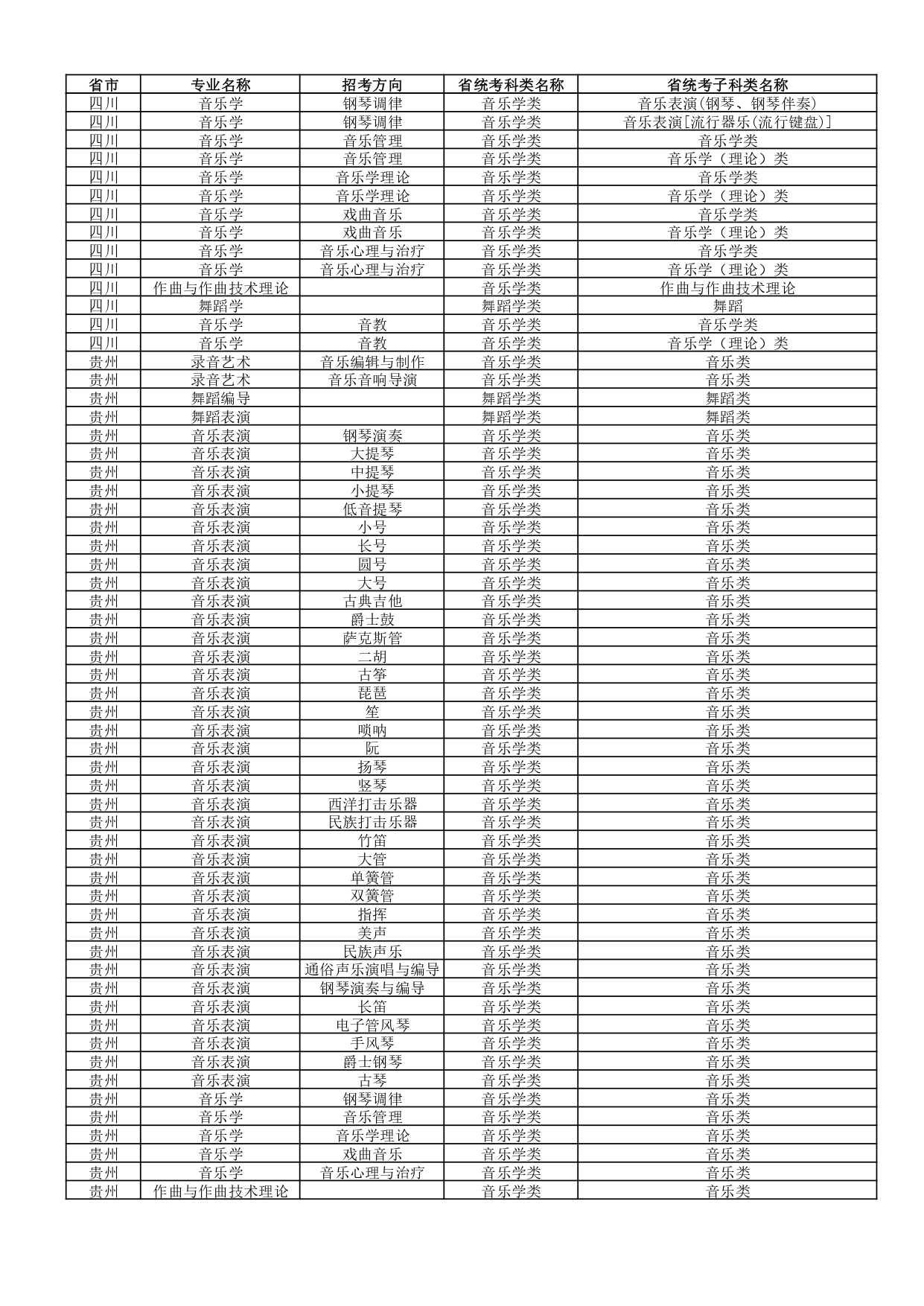 | 省市 | 专业名称 | 招考方向 | 省统考科类名称 | 省统考子科类名称 |
|---|---|---|---|---|
| 四川 | 音乐学 | 钢琴调律 | 音乐学类 | 音乐表演(钢琴、钢琴伴奏) |
| 四川 | 音乐学 | 钢琴调律 | 音乐学类 | 音乐表演[流行器乐(流行键盘)] |
| 四川 | 音乐学 | 音乐管理 | 音乐学类 | 音乐学类 |
| 四川 | 音乐学 | 音乐管理 | 音乐学类 | 音乐学（理论）类 |
| 四川 | 音乐学 | 音乐学理论 | 音乐学类 | 音乐学类 |
| 四川 | 音乐学 | 音乐学理论 | 音乐学类 | 音乐学（理论）类 |
| 四川 | 音乐学 | 戏曲音乐 | 音乐学类 | 音乐学类 |
| 四川 | 音乐学 | 戏曲音乐 | 音乐学类 | 音乐学（理论）类 |
| 四川 | 音乐学 | 音乐心理与治疗 | 音乐学类 | 音乐学类 |
| 四川 | 音乐学 | 音乐心理与治疗 | 音乐学类 | 音乐学（理论）类 |
| 四川 | 作曲与作曲技术理论 | | 音乐学类 | 作曲与作曲技术理论 |
| 四川 | 舞蹈学 | | 舞蹈学类 | 舞蹈 |
| 四川 | 音乐学 | 音教 | 音乐学类 | 音乐学类 |
| 四川 | 音乐学 | 音教 | 音乐学类 | 音乐学（理论）类 |
| 贵州 | 录音艺术 | 音乐编辑与制作 | 音乐学类 | 音乐类 |
| 贵州 | 录音艺术 | 音乐音响导演 | 音乐学类 | 音乐类 |
| 贵州 | 舞蹈编导 | | 舞蹈学类 | 舞蹈类 |
| 贵州 | 舞蹈表演 | | 舞蹈学类 | 舞蹈类 |
| 贵州 | 音乐表演 | 钢琴演奏 | 音乐学类 | 音乐类 |
| 贵州 | 音乐表演 | 大提琴 | 音乐学类 | 音乐类 |
| 贵州 | 音乐表演 | 中提琴 | 音乐学类 | 音乐类 |
| 贵州 | 音乐表演 | 小提琴 | 音乐学类 | 音乐类 |
| 贵州 | 音乐表演 | 低音提琴 | 音乐学类 | 音乐类 |
| 贵州 | 音乐表演 | 小号 | 音乐学类 | 音乐类 |
| 贵州 | 音乐表演 | 长号 | 音乐学类 | 音乐类 |
| 贵州 | 音乐表演 | 圆号 | 音乐学类 | 音乐类 |
| 贵州 | 音乐表演 | 大号 | 音乐学类 | 音乐类 |
| 贵州 | 音乐表演 | 古典吉他 | 音乐学类 | 音乐类 |
| 贵州 | 音乐表演 | 爵士鼓 | 音乐学类 | 音乐类 |
| 贵州 | 音乐表演 | 萨克斯管 | 音乐学类 | 音乐类 |
| 贵州 | 音乐表演 | 二胡 | 音乐学类 | 音乐类 |
| 贵州 | 音乐表演 | 古筝 | 音乐学类 | 音乐类 |
| 贵州 | 音乐表演 | 琵琶 | 音乐学类 | 音乐类 |
| 贵州 | 音乐表演 | 笙 | 音乐学类 | 音乐类 |
| 贵州 | 音乐表演 | 唢呐 | 音乐学类 | 音乐类 |
| 贵州 | 音乐表演 | 阮 | 音乐学类 | 音乐类 |
| 贵州 | 音乐表演 | 扬琴 | 音乐学类 | 音乐类 |
| 贵州 | 音乐表演 | 竖琴 | 音乐学类 | 音乐类 |
| 贵州 | 音乐表演 | 西洋打击乐器 | 音乐学类 | 音乐类 |
| 贵州 | 音乐表演 | 民族打击乐器 | 音乐学类 | 音乐类 |
| 贵州 | 音乐表演 | 竹笛 | 音乐学类 | 音乐类 |
| 贵州 | 音乐表演 | 大管 | 音乐学类 | 音乐类 |
| 贵州 | 音乐表演 | 单簧管 | 音乐学类 | 音乐类 |
| 贵州 | 音乐表演 | 双簧管 | 音乐学类 | 音乐类 |
| 贵州 | 音乐表演 | 指挥 | 音乐学类 | 音乐类 |
| 贵州 | 音乐表演 | 美声 | 音乐学类 | 音乐类 |
| 贵州 | 音乐表演 | 民族声乐 | 音乐学类 | 音乐类 |
| 贵州 | 音乐表演 | 通俗声乐演唱与编导 | 音乐学类 | 音乐类 |
| 贵州 | 音乐表演 | 钢琴演奏与编导 | 音乐学类 | 音乐类 |
| 贵州 | 音乐表演 | 长笛 | 音乐学类 | 音乐类 |
| 贵州 | 音乐表演 | 电子管风琴 | 音乐学类 | 音乐类 |
| 贵州 | 音乐表演 | 手风琴 | 音乐学类 | 音乐类 |
| 贵州 | 音乐表演 | 爵士钢琴 | 音乐学类 | 音乐类 |
| 贵州 | 音乐表演 | 古琴 | 音乐学类 | 音乐类 |
| 贵州 | 音乐学 | 钢琴调律 | 音乐学类 | 音乐类 |
| 贵州 | 音乐学 | 音乐管理 | 音乐学类 | 音乐类 |
| 贵州 | 音乐学 | 音乐学理论 | 音乐学类 | 音乐类 |
| 贵州 | 音乐学 | 戏曲音乐 | 音乐学类 | 音乐类 |
| 贵州 | 音乐学 | 音乐心理与治疗 | 音乐学类 | 音乐类 |
| 贵州 | 作曲与作曲技术理论 | | 音乐学类 | 音乐类 |